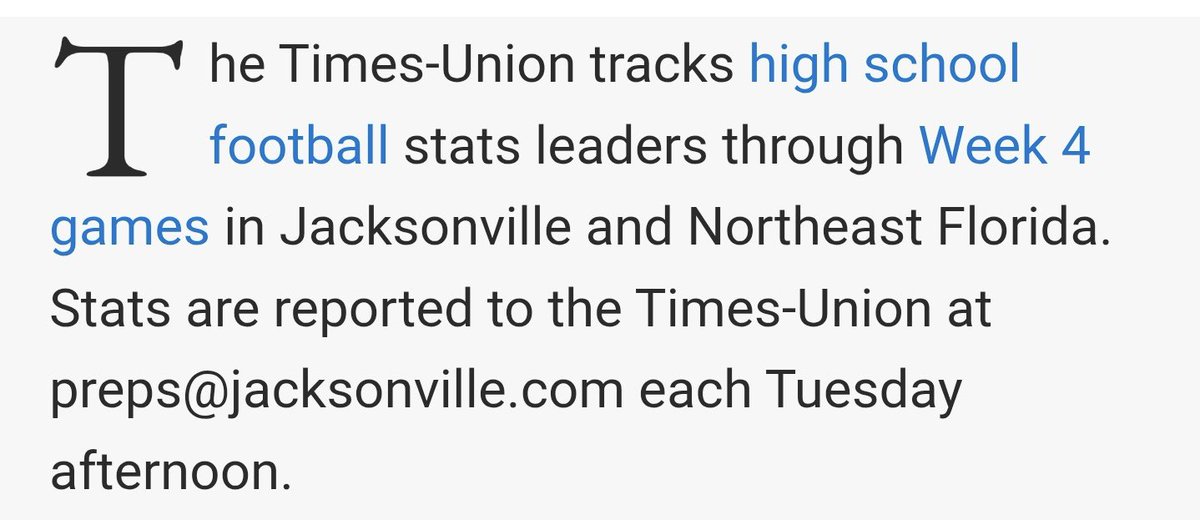 The Times-Union tracks high school football stats leaders through Week 4 games in Jacksonville and Northeast Florida. Stats are reported to the Times-Union at preps@jacksonville.com each Tuesday afternoon.